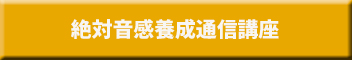 絶対音感養成通信講座